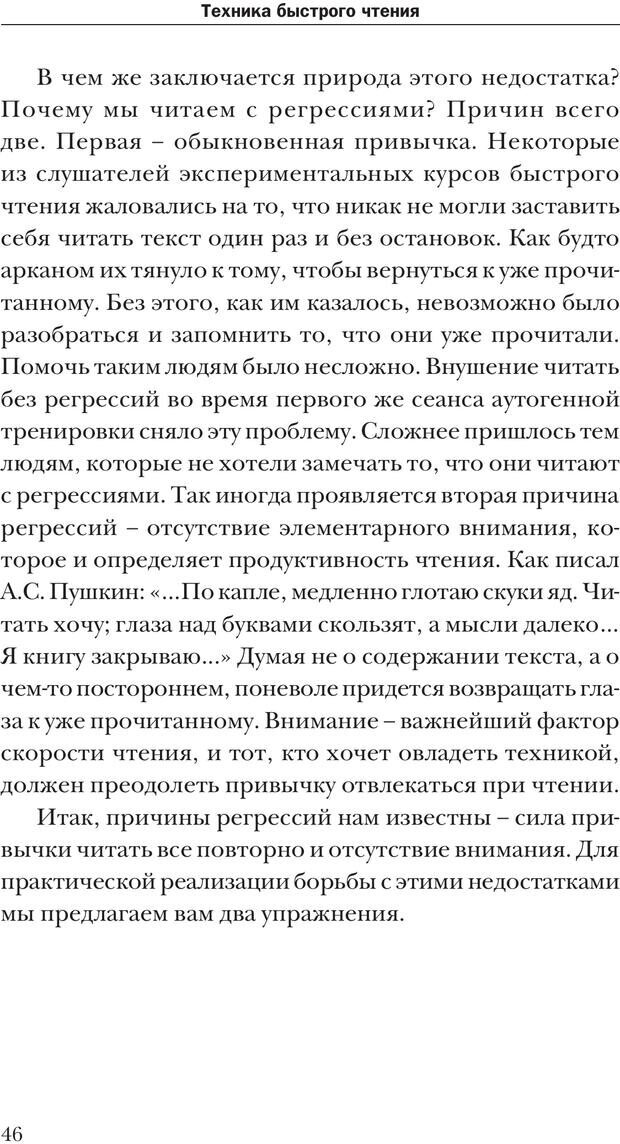 Техника быстрого чтения

В чем же заключается природа этого недостатка? Почему мы читаем с регрессиями? Причин всего две. Первая – обыкновенная привычка. Некоторые из слушателей экспериментальных курсов быстрого чтения жаловались на то, что никак не могли заставить себя читать текст один раз и без остановок. Как будто арканом их тянуло к тому, чтобы вернуться к уже прочитанному. Без этого, как им казалось, невозможно было разобраться и запомнить то, что они уже прочитали. Помочь таким людям было несложно. Внушение читать без регрессий во время первого же сеанса аутогенной тренировки сняло эту проблему. Сложнее пришлось тем людям, которые не хотели замечать то, что они читают с регрессиями. Так иногда проявляется вторая причина регрессий – отсутствие элементарного внимания, которое и определяет продуктивность чтения. Как писал А.С. Пушкин: «...По капле, медленно глотаю скуки яд. Читать хочу; глаза над буквами скользят, а мысли далеко... Я книгу закрываю...» Думая не о содержании текста, а о чем-то постороннем, поневоле придется возвращать глаза к уже прочитанному. Внимание – важнейший фактор скорости чтения, и тот, кто хочет овладеть техникой, должен преодолеть привычку отвлекаться при чтении.

Итак, причины регрессий нам известны – сила привычки читать все повторно и отсутствие внимания. Для практической реализации борьбы с этими недостатками мы предлагаем вам два упражнения.

46